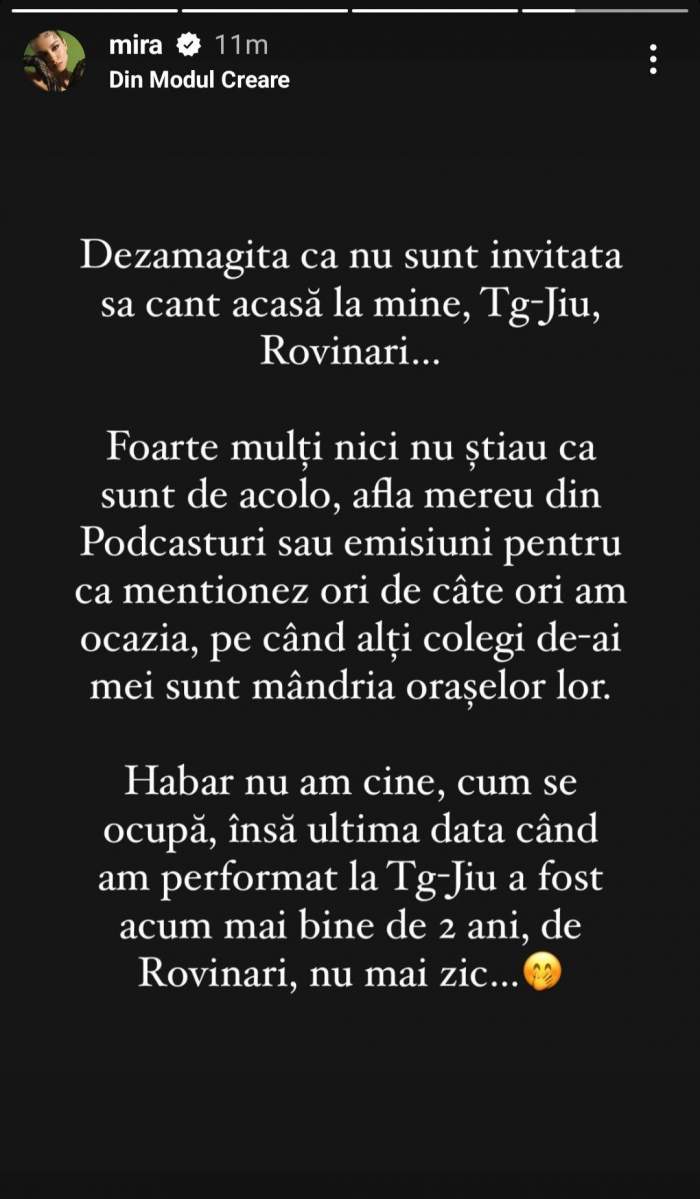 mira 11m
Din Modul Creare

Dezamagita ca nu sunt invitata sa cant acasă la mine, Tg-Jiu, Rovinari...

Foarte mulți nici nu știau ca sunt de acolo, afla mereu din Podcasturi sau emisiuni pentru ca mentionez ori de câte ori am ocazia, pe când alți colegi de-ai mei sunt mândria orașelor lor.

Habar nu am cine, cum se ocupă, însă ultima data când am performat la Tg-Jiu a fost acum mai bine de 2 ani, de Rovinari, nu mai zic...🤭